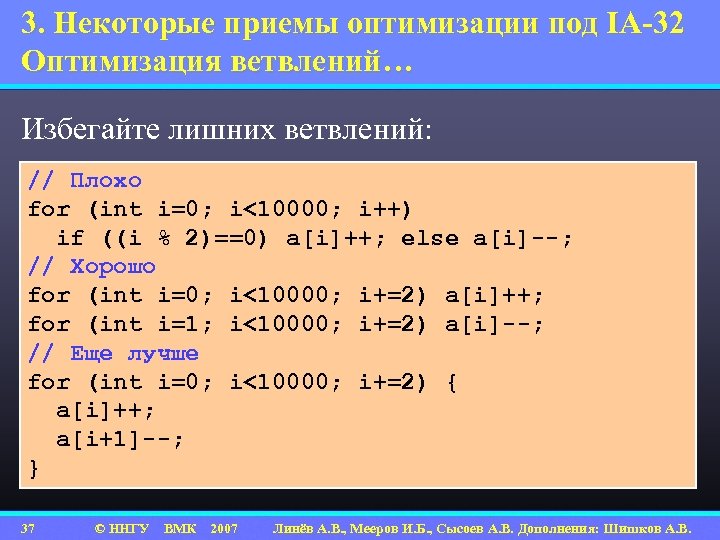 3. Некоторые приемы оптимизации под IA-32
Оптимизация ветвлений…

Избегайте лишних ветвлений:

// Плохо
for (int i=0; i<10000; i++)
  if ((i % 2)==0) a[i]++; else a[i]--;
// Хорошо
for (int i=0; i<10000; i+=2) a[i]++;
for (int i=1; i<10000; i+=2) a[i]--;
// Еще лучше
for (int i=0; i<10000; i+=2) {
  a[i]++;
  a[i+1]--;
}

37 © ННГУ ВМК 2007 Линёв А.В., Мееров И.Б., Сысоев А.В. Дополнения: Шишков А.В.